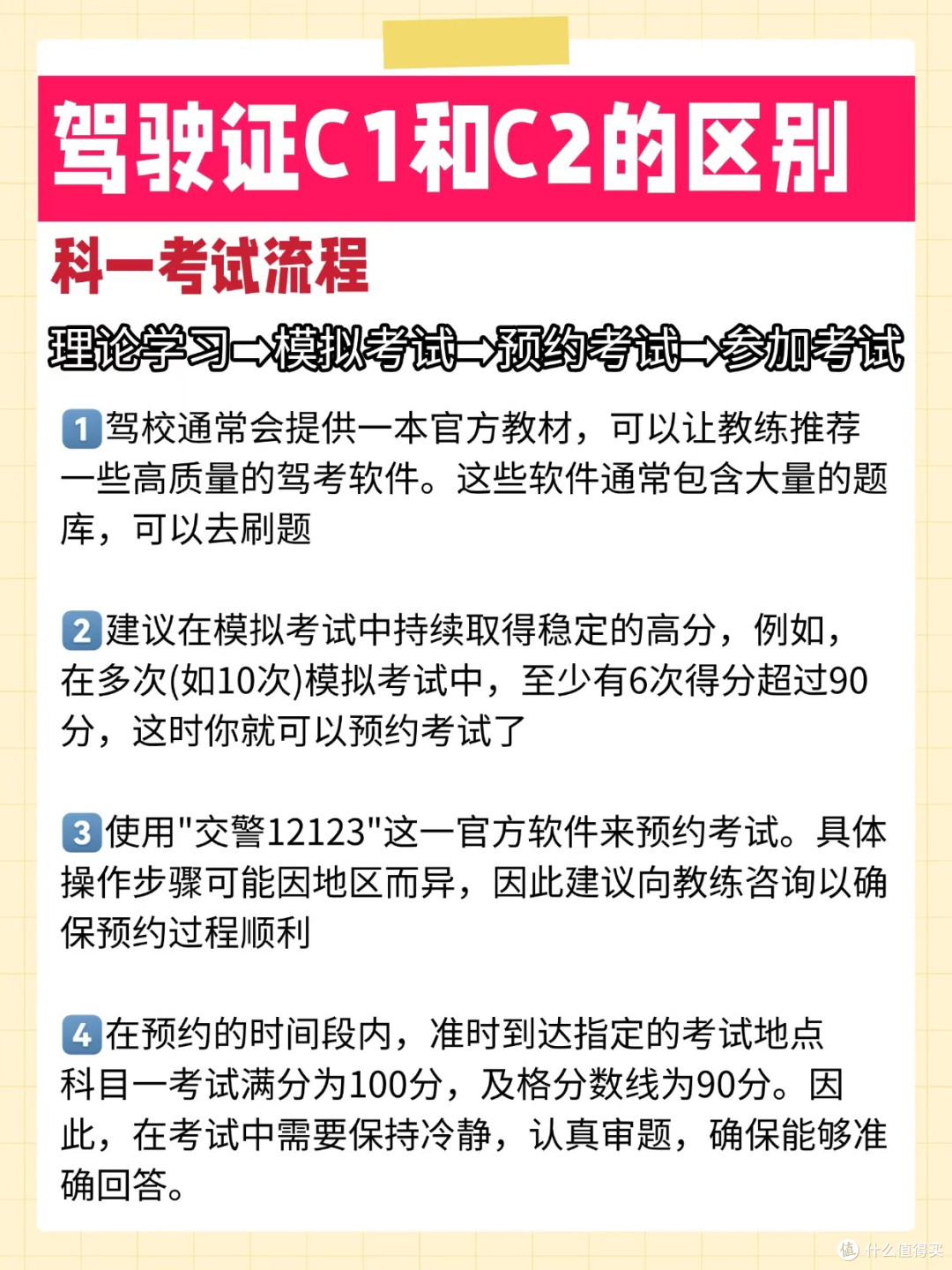 驾驶证C1和C2的区别

科一考试流程

理论学习→模拟考试→预约考试→参加考试

1 驾校通常会提供一本官方教材，可以让教练推荐一些高质量的驾考软件。这些软件通常包含大量的题库，可以去刷题

2 建议在模拟考试中持续取得稳定的高分，例如，在多次(如10次)模拟考试中，至少有6次得分超过90分，这时你就可以预约考试了

3 使用"交警12123"这一官方软件来预约考试。具体操作步骤可能因地区而异，因此建议向教练咨询以确保预约过程顺利

4 在预约的时间段内，准时到达指定的考试地点
科目一考试满分为100分，及格分数线为90分。因此，在考试中需要保持冷静，认真审题，确保能够准确回答。

值 什么值得买